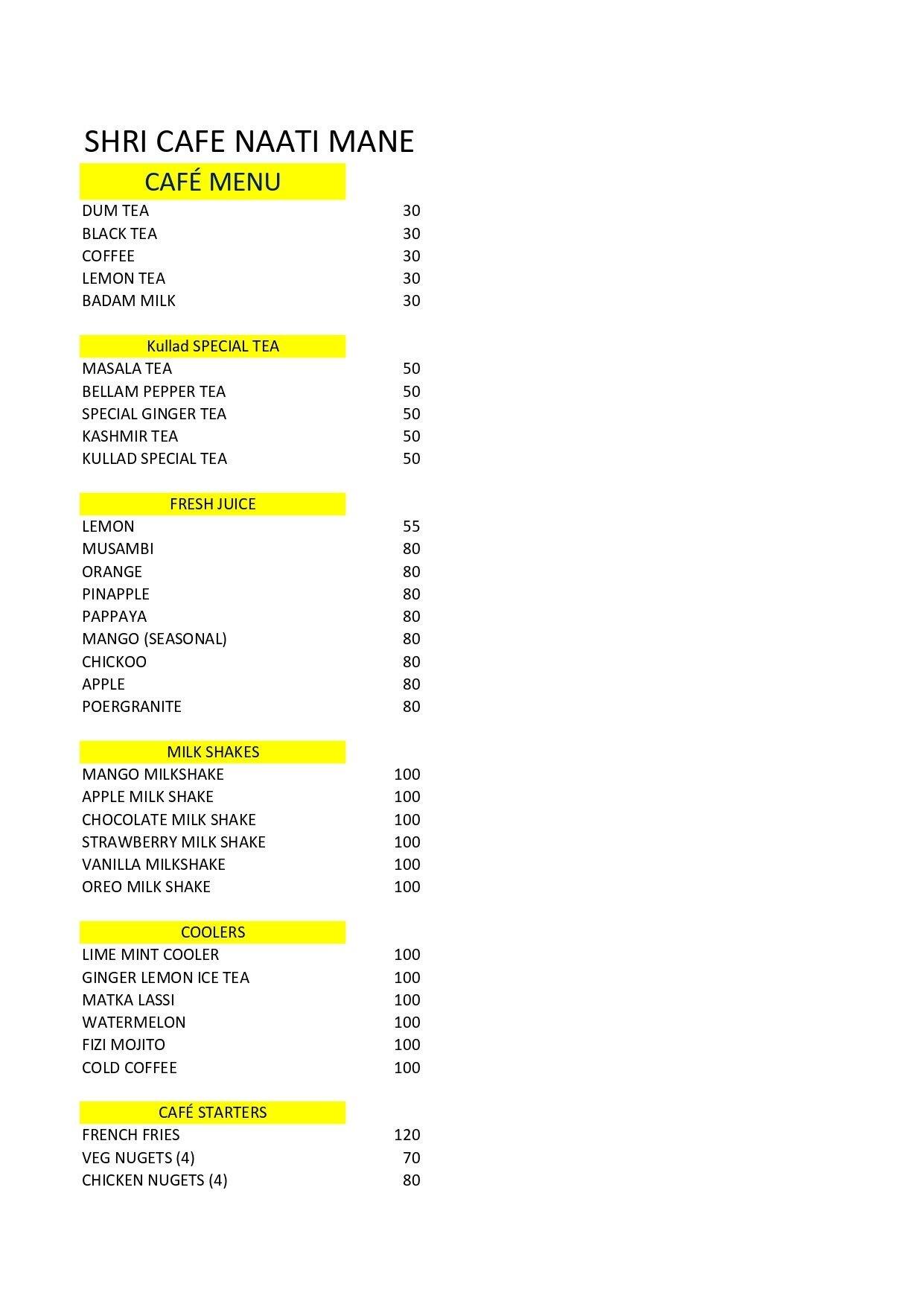 SHRI CAFE NAATI MANE

CAFÉ MENU

DUM TEA 30
BLACK TEA 30
COFFEE 30
LEMON TEA 30
BADAM MILK 30

Kullad SPECIAL TEA

MASALA TEA 50
BELLAM PEPPER TEA 50
SPECIAL GINGER TEA 50
KASHMIR TEA 50
KULLAD SPECIAL TEA 50

FRESH JUICE

LEMON 55
MUSAMBI 80
ORANGE 80
PINAPPLE 80
PAPPAYA 80
MANGO (SEASONAL) 80
CHICKOO 80
APPLE 80
POERGRANITE 80

MILK SHAKES

MANGO MILKSHAKE 100
APPLE MILK SHAKE 100
CHOCOLATE MILK SHAKE 100
STRAWBERRY MILK SHAKE 100
VANILLA MILKSHAKE 100
OREO MILK SHAKE 100

COOLERS

LIME MINT COOLER 100
GINGER LEMON ICE TEA 100
MATKA LASSI 100
WATERMELON 100
FIZI MOJITO 100
COLD COFFEE 100

CAFÉ STARTERS

FRENCH FRIES 120
VEG NUGETS (4) 70
CHICKEN NUGETS (4) 80